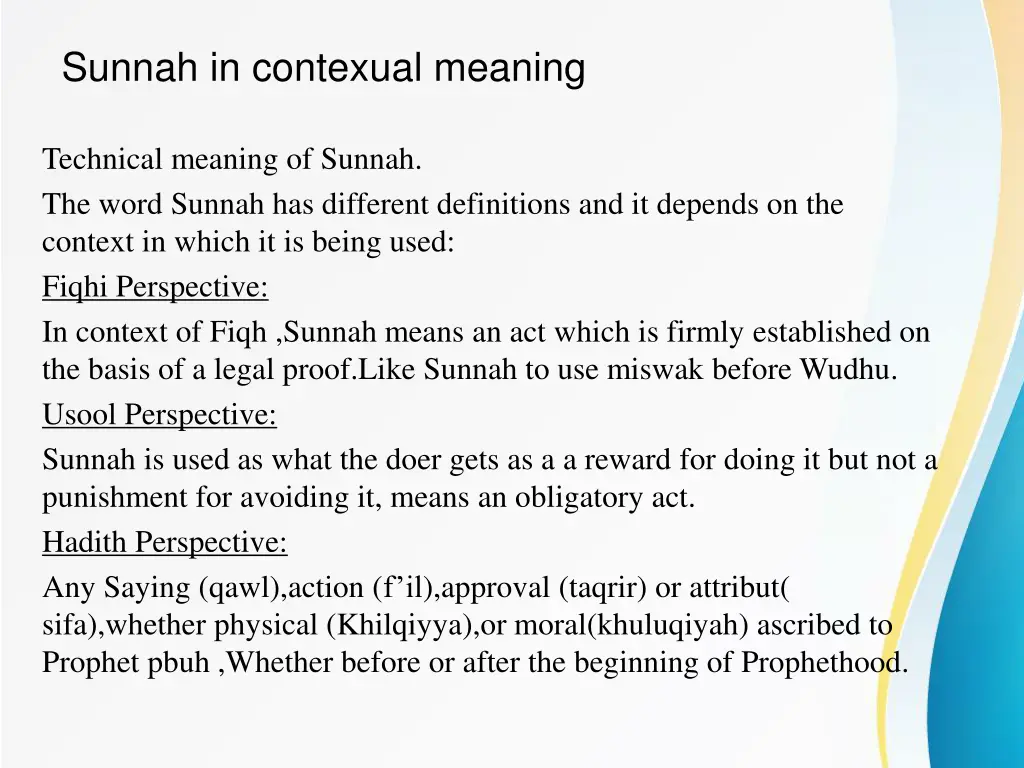 Sunnah in contexual meaning

Technical meaning of Sunnah.

The word Sunnah has different definitions and it depends on the context in which it is being used:

Fiqhi Perspective:

In context of Fiqh ,Sunnah means an act which is firmly established on the basis of a legal proof.Like Sunnah to use miswak before Wudhu.

Usool Perspective:

Sunnah is used as what the doer gets as a a reward for doing it but not a punishment for avoiding it, means an obligatory act.

Hadith Perspective:

Any Saying (qawl),action (f'il),approval (taqrir) or attribut( sifa),whether physical (Khilqiyya),or moral(khuluqiyah) ascribed to Prophet pbuh ,Whether before or after the beginning of Prophethood.